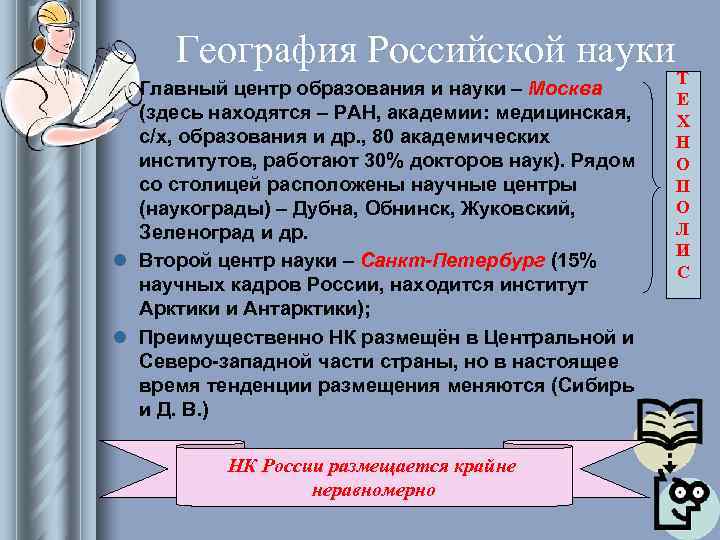 География Российской науки

Главный центр образования и науки – Москва (здесь находятся – РАН, академии: медицинская, с/х, образования и др., 80 академических институтов, работают 30% докторов наук). Рядом со столицей расположены научные центры (наукограды) – Дубна, Обнинск, Жуковский, Зеленоград и др.

Второй центр науки – Санкт-Петербург (15% научных кадров России, находится институт Арктики и Антарктики);

Преимущественно НК размещён в Центральной и Северо-западной части страны, но в настоящее время тенденции размещения меняются (Сибирь и Д. В.)

ТЕХНОПОЛИС

НК России размещается крайне неравномерно